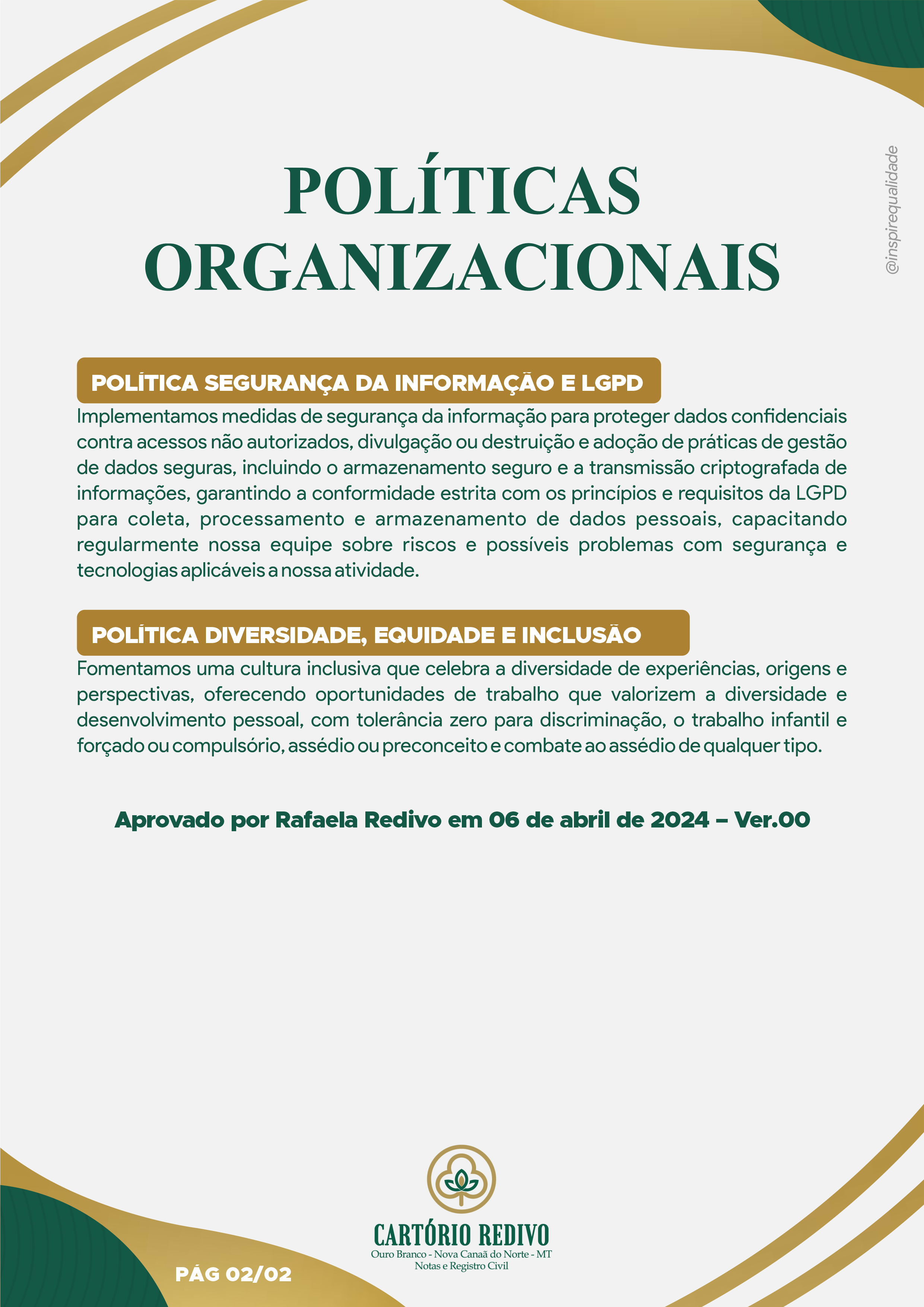 @inspirequalidade

POLÍTICAS ORGANIZACIONAIS

POLÍTICA SEGURANÇA DA INFORMAÇÃO E LGPD

Implementamos medidas de segurança da informação para proteger dados confidenciais contra acessos não autorizados, divulgação ou destruição e adoção de práticas de gestão de dados seguras, incluindo o armazenamento seguro e a transmissão criptografada de informações, garantindo a conformidade estrita com os princípios e requisitos da LGPD para coleta, processamento e armazenamento de dados pessoais, capacitando regularmente nossa equipe sobre riscos e possíveis problemas com segurança e tecnologias aplicáveis a nossa atividade.

POLÍTICA DIVERSIDADE, EQUIDADE E INCLUSÃO

Fomentamos uma cultura inclusiva que celebra a diversidade de experiências, origens e perspectivas, oferecendo oportunidades de trabalho que valorizem a diversidade e desenvolvimento pessoal, com tolerância zero para discriminação, o trabalho infantil e forçado ou compulsório, assédio ou preconceito e combate ao assédio de qualquer tipo.

Aprovado por Rafaela Redivo em 06 de abril de 2024 – Ver.00

CARTÓRIO REDIVO
Ouro Branco - Nova Canaã do Norte - MT
Notas e Registro Civil

PÁG 02/02